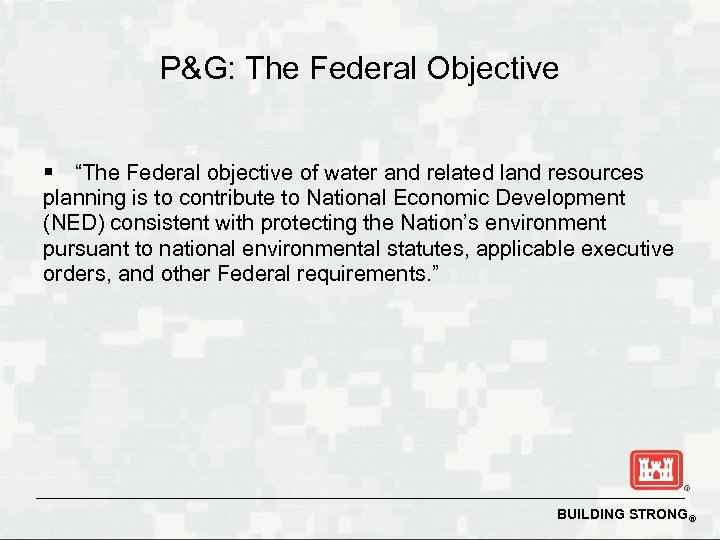 P&G: The Federal Objective

▪ “The Federal objective of water and related land resources planning is to contribute to National Economic Development (NED) consistent with protecting the Nation’s environment pursuant to national environmental statutes, applicable executive orders, and other Federal requirements.”

®

BUILDING STRONG®